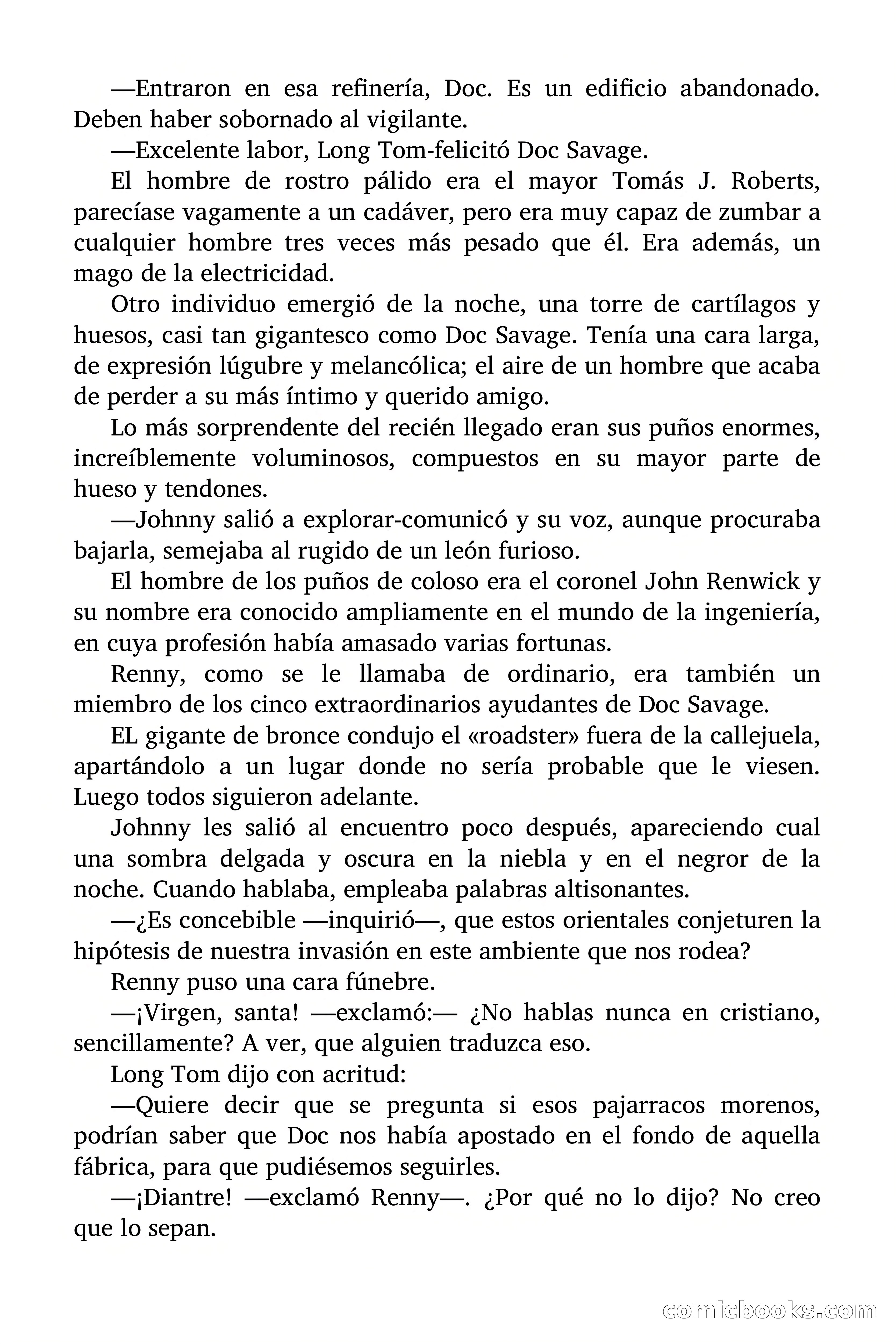 —Entraron en esa refinería, Doc. Es un edificio abandonado. Deben haber sobornado al vigilante.

—Excelente labor, Long Tom-felicitó Doc Savage.

El hombre de rostro pálido era el mayor Tomás J. Roberts, parecíase vagamente a un cadáver, pero era muy capaz de zumbar a cualquier hombre tres veces más pesado que él. Era además, un mago de la electricidad.

Otro individuo emergió de la noche, una torre de cartílagos y huesos, casi tan gigantesco como Doc Savage. Tenía una cara larga, de expresión lúgubre y melancólica; el aire de un hombre que acaba de perder a su más íntimo y querido amigo.

Lo más sorprendente del recién llegado eran sus puños enormes, increíblemente voluminosos, compuestos en su mayor parte de hueso y tendones.

—Johnny salió a explorar-comunicó y su voz, aunque procuraba bajarla, semejaba al rugido de un león furioso.

El hombre de los puños de coloso era el coronel John Renwick y su nombre era conocido ampliamente en el mundo de la ingeniería, en cuya profesión había amasado varias fortunas.

Renny, como se le llamaba de ordinario, era también un miembro de los cinco extraordinarios ayudantes de Doc Savage.

EL gigante de bronce condujo el «roadster» fuera de la callejuela, apartándolo a un lugar donde no sería probable que le viesen. Luego todos siguieron adelante.

Johnny les salió al encuentro poco después, apareciendo cual una sombra delgada y oscura en la niebla y en el negror de la noche. Cuando hablaba, empleaba palabras altisonantes.

—¿Es concebible —inquirió—, que estos orientales conjeturen la hipótesis de nuestra invasión en este ambiente que nos rodea?

Renny puso una cara fúnebre.

—¡Virgen, santa! —exclamó:— ¿No hablas nunca en cristiano, sencillamente? A ver, que alguien traduzca eso.

Long Tom dijo con acritud:

—Quiere decir que se pregunta si esos pajarracos morenos, podrían saber que Doc nos había apostado en el fondo de aquella fábrica, para que pudiésemos seguirles.

—¡Diantre! —exclamó Renny—. ¿Por qué no lo dijo? No creo que lo sepan.

comicbooks.com